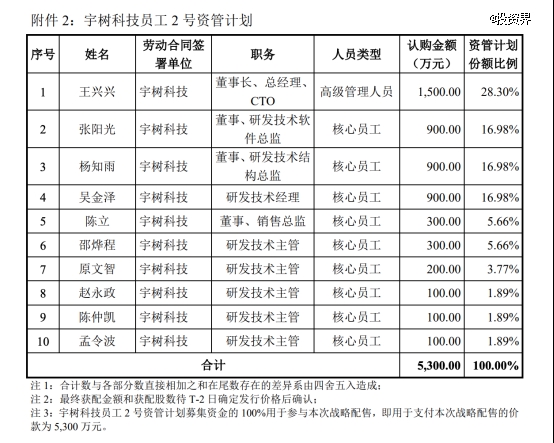 附件 2：宇树科技员工 2 号资管计划

@投资界

| 序号 | 姓名 | 劳动合同签署单位 | 职务 | 人员类型 | 认购金额（万元） | 资管计划份额比例 |
|---|---|---|---|---|---|---|
| 1 | 王兴兴 | 宇树科技 | 董事长、总经理、CTO | 高级管理人员 | 1,500.00 | 28.30% |
| 2 | 张阳光 | 宇树科技 | 董事、研发技术软件总监 | 核心员工 | 900.00 | 16.98% |
| 3 | 杨知雨 | 宇树科技 | 董事、研发技术结构总监 | 核心员工 | 900.00 | 16.98% |
| 4 | 吴金泽 | 宇树科技 | 研发技术经理 | 核心员工 | 900.00 | 16.98% |
| 5 | 陈立 | 宇树科技 | 董事、销售总监 | 核心员工 | 300.00 | 5.66% |
| 6 | 邵烨程 | 宇树科技 | 研发技术主管 | 核心员工 | 300.00 | 5.66% |
| 7 | 原文智 | 宇树科技 | 研发技术主管 | 核心员工 | 200.00 | 3.77% |
| 8 | 赵永政 | 宇树科技 | 研发技术主管 | 核心员工 | 100.00 | 1.89% |
| 9 | 陈仲凯 | 宇树科技 | 研发技术主管 | 核心员工 | 100.00 | 1.89% |
| 10 | 孟令波 | 宇树科技 | 研发技术主管 | 核心员工 | 100.00 | 1.89% |
| 合计 | | | | | 5,300.00 | 100.00% |

注 1：合计数与各部分数直接相加之和在尾数存在的差异系由四舍五入造成；
注 2：最终获配金额和获配股数待 T-2 日确定发行价格后确认；
注 3：宇树科技员工 2 号资管计划募集资金的 100%用于参与本次战略配售，即用于支付本次战略配售的价款为 5,300 万元。